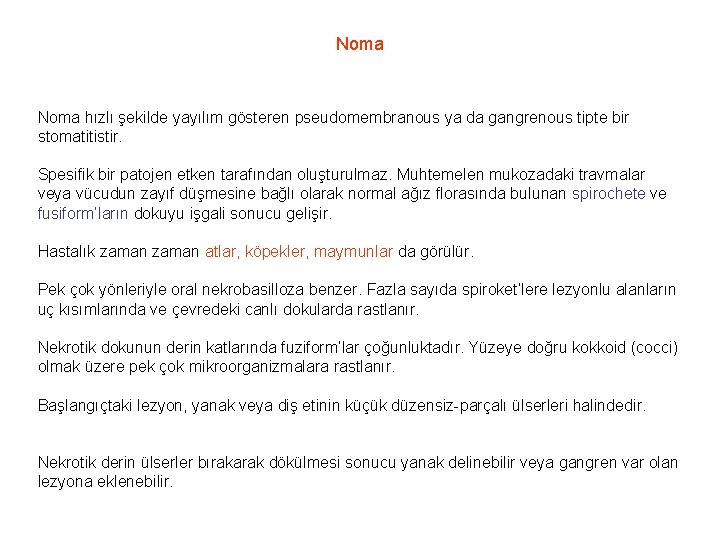 Noma

Noma hızlı şekilde yayılım gösteren pseudomembranous ya da gangrenous tipte bir stomatitistir.

Spesifik bir patojen etken tarafından oluşturulmaz. Muhtemelen mukozadaki travmalar veya vücudun zayıf düşmesine bağlı olarak normal ağız florasında bulunan spirochete ve fusiform'ların dokuyu işgali sonucu gelişir.

Hastalık zaman zaman atlar, köpekler, maymunlar da görülür.

Pek çok yönleriyle oral nekrobasilloza benzer. Fazla sayıda spiroket'lere lezyonlu alanların uç kısımlarında ve çevredeki canlı dokularda rastlanır.

Nekrotik dokunun derin katlarında fuziform'lar çoğunluktadır. Yüzeye doğru kokkoid (cocci) olmak üzere pek çok mikroorganizmalara rastlanır.

Başlangıçtaki lezyon, yanak veya diş etinin küçük düzensiz-parçalı ülserleri halindedir.

Nekrotik derin ülserler bırakarak dökülmesi sonucu yanak delinebilir veya gangren var olan lezyona eklenebilir.